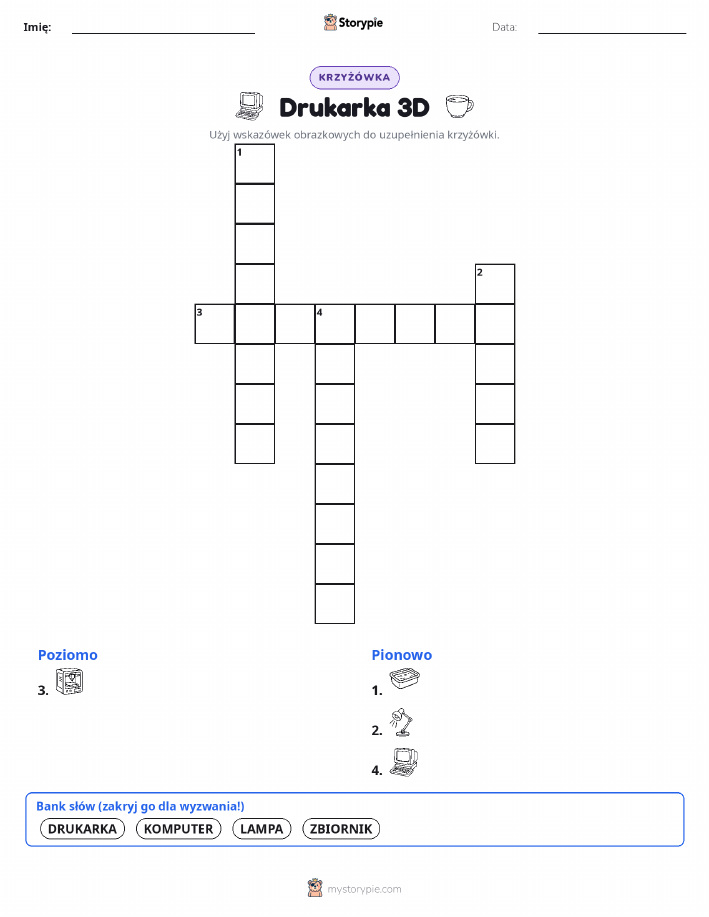 Imię: Storypie Data:

KRZYŻÓWKA

Drukarka 3D

Użyj wskazówek obrazkowych do uzupełnienia krzyżówki.

1 2 3 4

Poziomo
3.

Pionowo
1.
2.
4.

Bank słów (zakryj go dla wyzwania!)
DRUKARKA KOMPUTER LAMPA ZBIORNIK

mystorypie.com